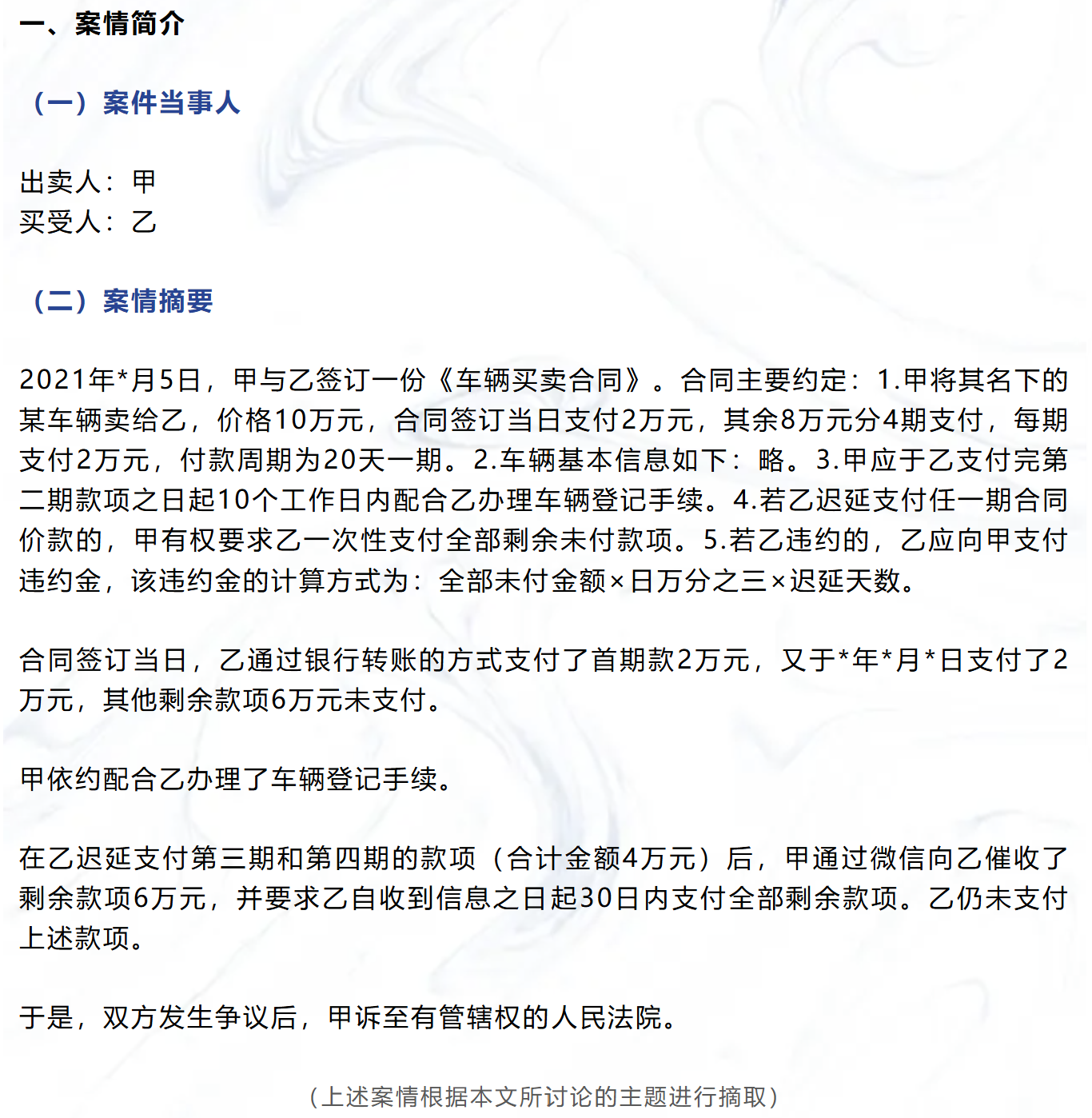 一、案情简介

（一）案件当事人

出卖人：甲
买受人：乙

（二）案情摘要

2021年*月5日，甲与乙签订一份《车辆买卖合同》。合同主要约定：1.甲将其名下的某车辆卖给乙，价格10万元，合同签订当日支付2万元，其余8万元分4期支付，每期支付2万元，付款周期为20天一期。2.车辆基本信息如下：略。3.甲应于乙支付完第二期款项之日起10个工作日内配合乙办理车辆登记手续。4.若乙迟延支付任一期合同价款的，甲有权要求乙一次性支付全部剩余未付款项。5.若乙违约的，乙应向甲支付违约金，该违约金的计算方式为：全部未付金额×日万分之三×迟延天数。

合同签订当日，乙通过银行转账的方式支付了首期款2万元，又于*年*月*日支付了2万元，其他剩余款项6万元未支付。

甲依约配合乙办理了车辆登记手续。

在乙迟延支付第三期和第四期的款项（合计金额4万元）后，甲通过微信向乙催收了剩余款项6万元，并要求乙自收到信息之日起30日内支付全部剩余款项。乙仍未支付上述款项。

于是，双方发生争议后，甲诉至有管辖权的人民法院。

（上述案情根据本文所讨论的主题进行摘取）